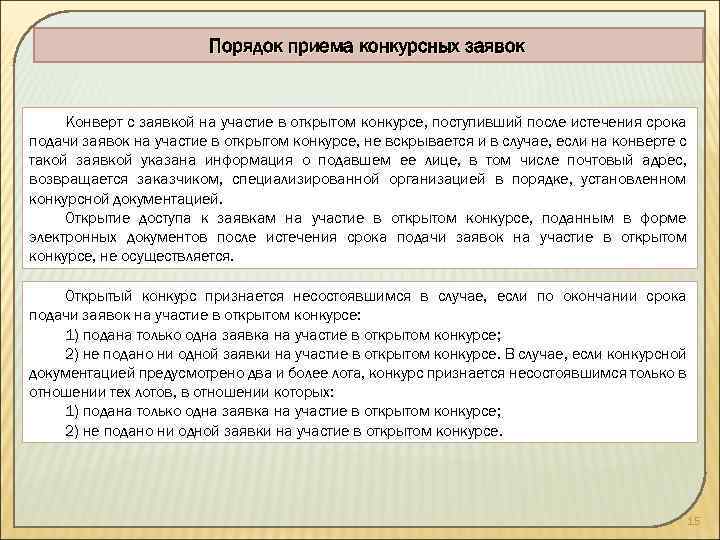 Порядок приема конкурсных заявок

Конверт с заявкой на участие в открытом конкурсе, поступивший после истечения срока подачи заявок на участие в открытом конкурсе, не вскрывается и в случае, если на конверте с такой заявкой указана информация о подавшем ее лице, в том числе почтовый адрес, возвращается заказчиком, специализированной организацией в порядке, установленном конкурсной документацией.

Открытие доступа к заявкам на участие в открытом конкурсе, поданным в форме электронных документов после истечения срока подачи заявок на участие в открытом конкурсе, не осуществляется.

Открытый конкурс признается несостоявшимся в случае, если по окончании срока подачи заявок на участие в открытом конкурсе:

1) подана только одна заявка на участие в открытом конкурсе;

2) не подано ни одной заявки на участие в открытом конкурсе. В случае, если конкурсной документацией предусмотрено два и более лота, конкурс признается несостоявшимся только в отношении тех лотов, в отношении которых:

1) подана только одна заявка на участие в открытом конкурсе;

2) не подано ни одной заявки на участие в открытом конкурсе.

15